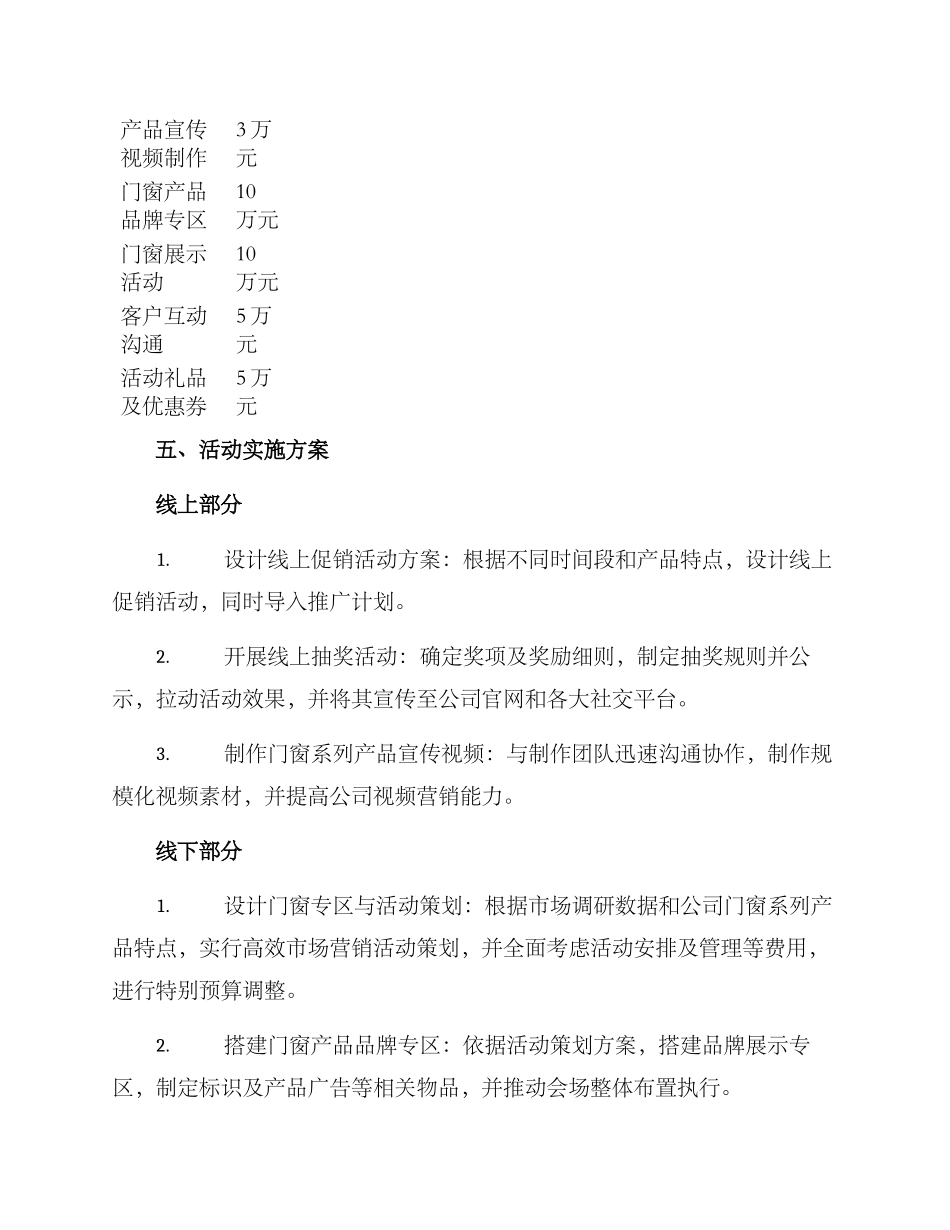 | 产品宣传视频制作 | 3万元 |
|---|---|
| 门窗产品品牌专区 | 10万元 |
| 门窗展示活动 | 10万元 |
| 客户互动沟通 | 5万元 |
| 活动礼品及优惠券 | 5万元 |

五、活动实施方案

线上部分

1. 设计线上促销活动方案：根据不同时间段和产品特点，设计线上促销活动，同时导入推广计划。

2. 开展线上抽奖活动：确定奖项及奖励细则，制定抽奖规则并公示，拉动活动效果，并将其宣传至公司官网和各大社交平台。

3. 制作门窗系列产品宣传视频：与制作团队迅速沟通协作，制作规模化视频素材，并提高公司视频营销能力。

线下部分

1. 设计门窗专区与活动策划：根据市场调研数据和公司门窗系列产品特点，实行高效市场营销活动策划，并全面考虑活动安排及管理等费用，进行特别预算调整。

2. 搭建门窗产品品牌专区：依据活动策划方案，搭建品牌展示专区，制定标识及产品广告等相关物品，并推动会场整体布置执行。